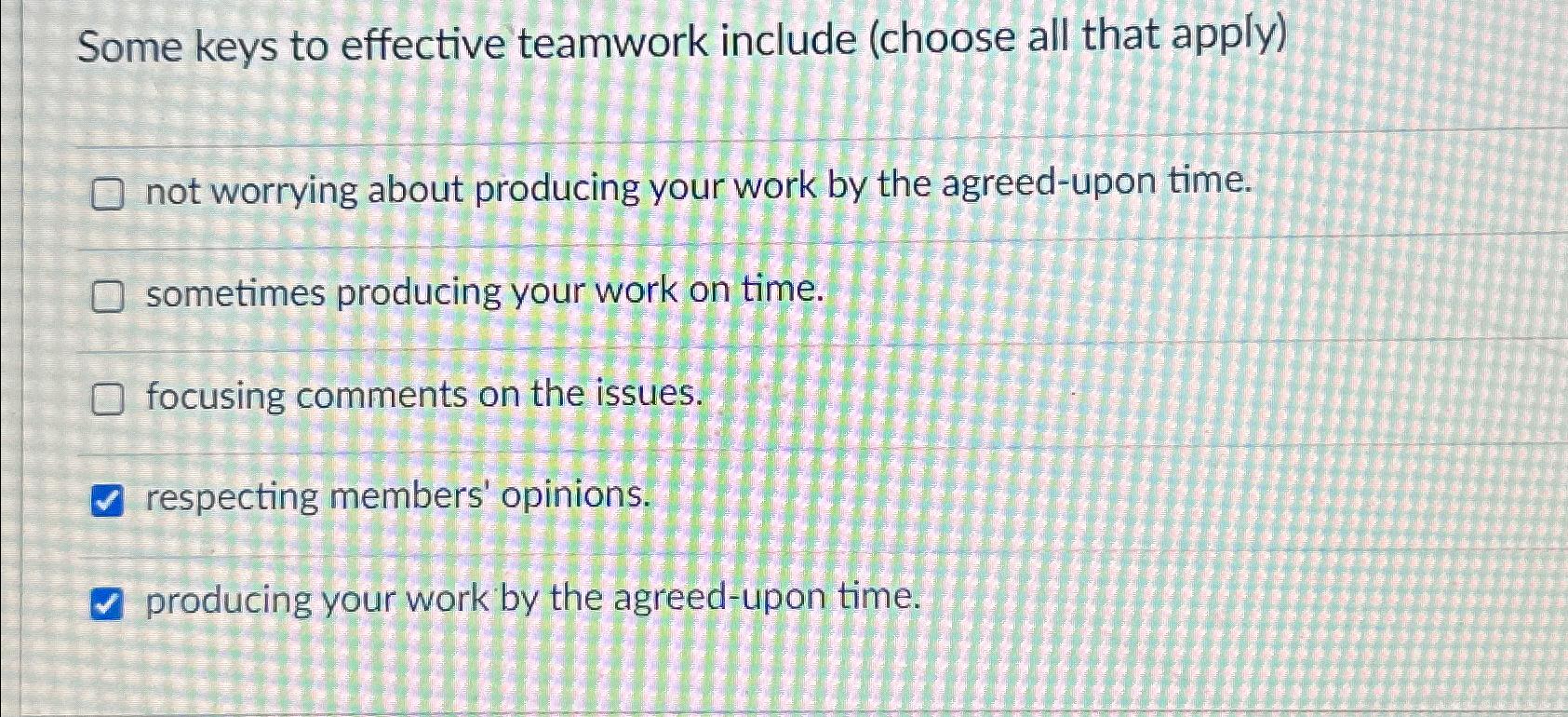 Some keys to effective teamwork include (choose all that apply)

☐ not worrying about producing your work by the agreed-upon time.

☐ sometimes producing your work on time.

☐ focusing comments on the issues.

☑ respecting members' opinions.

☑ producing your work by the agreed-upon time.